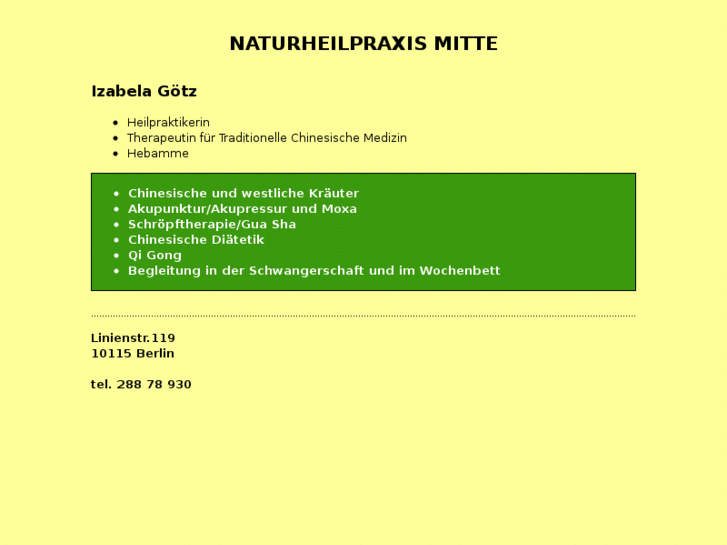 NATURHEILPRAXIS MITTE

Izabela Götz

- Heilpraktikerin
- Therapeutin für Traditionelle Chinesische Medizin
- Hebamme

- Chinesische und westliche Kräuter
- Akupunktur/Akupressur und Moxa
- Schröpftherapie/Gua Sha
- Chinesische Diätetik
- Qi Gong
- Begleitung in der Schwangerschaft und im Wochenbett

Linienstr.119
10115 Berlin

tel. 288 78 930